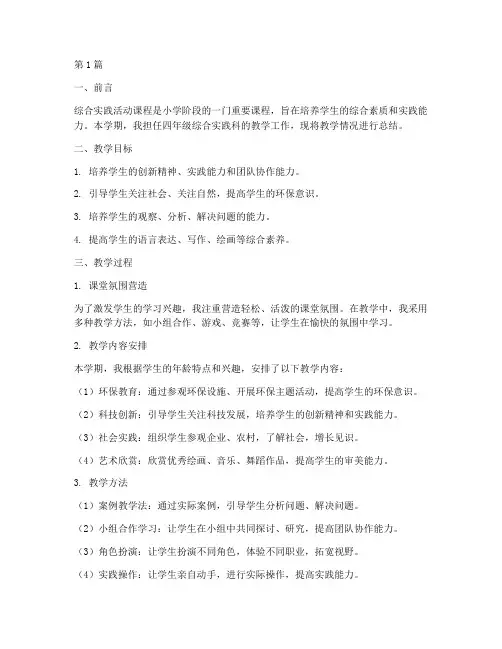 第1篇

一、前言

综合实践活动课程是小学阶段的一门重要课程，旨在培养学生的综合素质和实践能力。本学期，我担任四年级综合实践科的教学工作，现将教学情况进行总结。

二、教学目标

1. 培养学生的创新精神、实践能力和团队协作能力。

2. 引导学生关注社会、关注自然，提高学生的环保意识。

3. 培养学生的观察、分析、解决问题的能力。

4. 提高学生的语言表达、写作、绘画等综合素养。

三、教学过程

1. 课堂氛围营造

为了激发学生的学习兴趣，我注重营造轻松、活泼的课堂氛围。在教学中，我采用多种教学方法，如小组合作、游戏、竞赛等，让学生在愉快的氛围中学习。

2. 教学内容安排

本学期，我根据学生的年龄特点和兴趣，安排了以下教学内容：

（1）环保教育：通过参观环保设施、开展环保主题活动，提高学生的环保意识。

（2）科技创新：引导学生关注科技发展，培养学生的创新精神和实践能力。

（3）社会实践：组织学生参观企业、农村，了解社会，增长见识。

（4）艺术欣赏：欣赏优秀绘画、音乐、舞蹈作品，提高学生的审美能力。

3. 教学方法

（1）案例教学法：通过实际案例，引导学生分析问题、解决问题。

（2）小组合作学习：让学生在小组中共同探讨、研究，提高团队协作能力。

（3）角色扮演：让学生扮演不同角色，体验不同职业，拓宽视野。

（4）实践操作：让学生亲自动手，进行实际操作，提高实践能力。